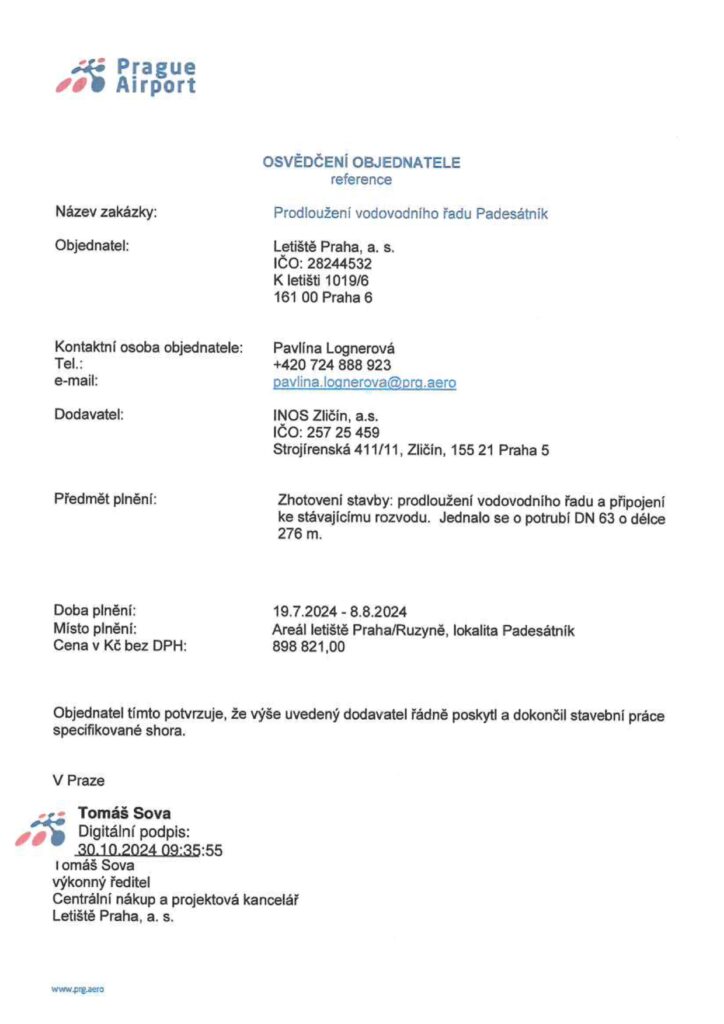 Prague Airport

OSVĚDČENÍ OBJEDNATELE
reference

Název zakázky: Prodloužení vodovodního řadu Padesátník

Objednatel: Letiště Praha, a. s.
IČO: 28244532
K letišti 1019/6
161 00 Praha 6

Kontaktní osoba objednatele: Pavlína Lognerová
Tel.: +420 724 888 923
e-mail: pavlina.lognerova@prg.aero

Dodavatel: INOS Zličín, a.s.
IČO: 257 25 459
Strojírenská 411/11, Zličín, 155 21 Praha 5

Předmět plnění: Zhotovení stavby: prodloužení vodovodního řadu a připojení ke stávajícímu rozvodu. Jednalo se o potrubí DN 63 o délce 276 m.

Doba plnění: 19.7.2024 - 8.8.2024
Místo plnění: Areál letiště Praha/Ruzyně, lokalita Padesátník
Cena v Kč bez DPH: 898 821,00

Objednatel tímto potvrzuje, že výše uvedený dodavatel řádně poskytl a dokončil stavební práce specifikované shora.

V Praze

Tomáš Sova
Digitální podpis:
30.10.2024 09:35:55
Tomáš Sova
výkonný ředitel
Centrální nákup a projektová kancelář
Letiště Praha, a. s.

www.prg.aero